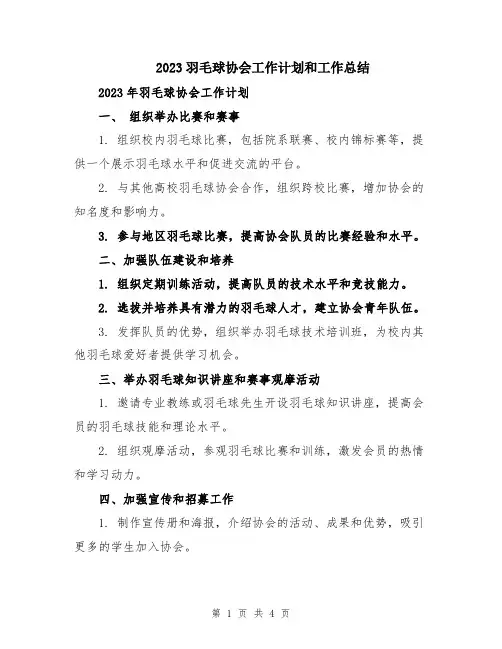 2023 羽毛球协会工作计划和工作总结

2023 年羽毛球协会工作计划

一、 组织举办比赛和赛事

1. 组织校内羽毛球比赛，包括院系联赛、校内锦标赛等，提供一个展示羽毛球水平和促进交流的平台。

2. 与其他高校羽毛球协会合作，组织跨校比赛，增加协会的知名度和影响力。

3. 参与地区羽毛球比赛，提高协会队员的比赛经验和水平。

二、加强队伍建设和培养

1. 组织定期训练活动，提高队员的技术水平和竞技能力。

2. 选拔并培养具有潜力的羽毛球人才，建立协会青年队伍。

3. 发挥队员的优势，组织举办羽毛球技术培训班，为校内其他羽毛球爱好者提供学习机会。

三、举办羽毛球知识讲座和赛事观摩活动

1. 邀请专业教练或羽毛球先生开设羽毛球知识讲座，提高会员的羽毛球技能和理论水平。

2. 组织观摩活动，参观羽毛球比赛和训练，激发会员的热情和学习动力。

四、加强宣传和招募工作

1. 制作宣传册和海报，介绍协会的活动、成果和优势，吸引更多的学生加入协会。

第 1 页 共 4 页